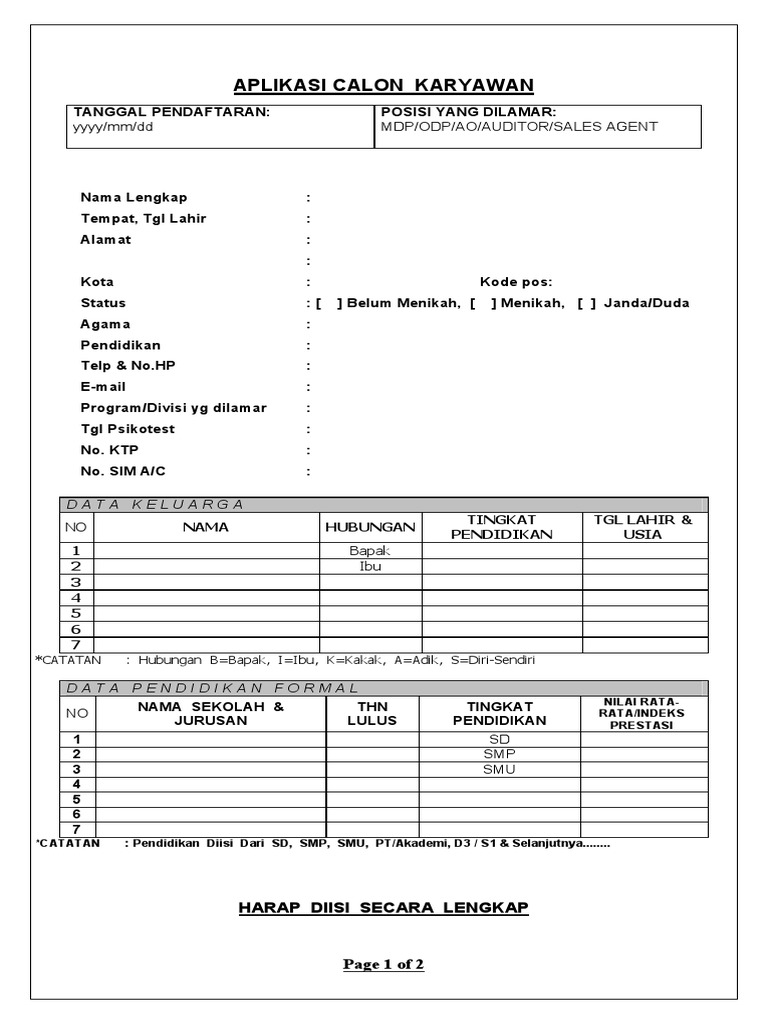 APLIKASI CALON KARYAWAN

| TANGGAL PENDAFTARAN: yyyy/mm/dd | POSISI YANG DILAMAR: MDP/ODP/AO/AUDITOR/SALES AGENT |
|---|---|

Nama Lengkap :
Tempat, Tgl Lahir :
Alamat :
:
Kota : Kode pos:
Status : [ ] Belum Menikah, [ ] Menikah, [ ] Janda/Duda
Agama :
Pendidikan :
Telp & No.HP :
E-mail :
Program/Divisi yg dilamar :
Tgl Psikotest :
No. KTP :
No. SIM A/C :

DATA KELUARGA

| NO | NAMA | HUBUNGAN | TINGKAT PENDIDIKAN | TGL LAHIR & USIA |
|---|---|---|---|---|
| 1 | | Bapak | | |
| 2 | | Ibu | | |
| 3 | | | | |
| 4 | | | | |
| 5 | | | | |
| 6 | | | | |
| 7 | | | | |

*CATATAN : Hubungan B=Bapak, I=Ibu, K=Kakak, A=Adik, S=Diri-Sendiri

DATA PENDIDIKAN FORMAL

| NO | NAMA SEKOLAH & JURUSAN | THN LULUS | TINGKAT PENDIDIKAN | NILAI RATA-RATA/INDEKS PRESTASI |
|---|---|---|---|---|
| 1 | | | SD | |
| 2 | | | SMP | |
| 3 | | | SMU | |
| 4 | | | | |
| 5 | | | | |
| 6 | | | | |
| 7 | | | | |

*CATATAN : Pendidikan Diisi Dari SD, SMP, SMU, PT/Akademi, D3 / S1 & Selanjutnya........

HARAP DIISI SECARA LENGKAP

Page 1 of 2